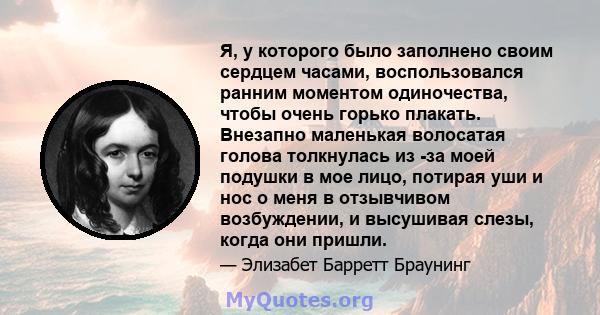 Я, у которого было заполнено своим сердцем часами, воспользовался ранним моментом одиночества, чтобы очень горько плакать. Внезапно маленькая волосатая голова толкнулась из -за моей подушки в мое лицо, потирая уши и нос о меня в отзывчивом возбуждении, и высушивая слезы, когда они пришли.

— Элизабет Барретт Браунинг

MyQuotes.org